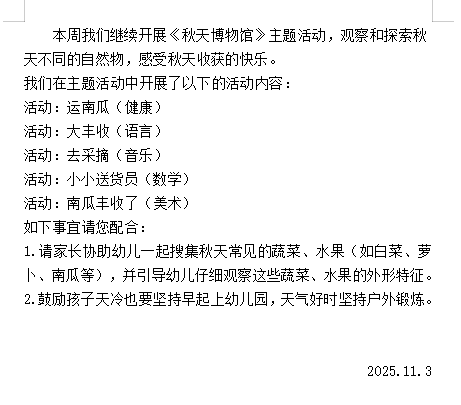 本周我们继续开展《秋天博物馆》主题活动，观察和探索秋天不同的自然物，感受秋天收获的快乐。

我们在主题活动中开展了以下的活动内容：

活动：运南瓜（健康）

活动：大丰收（语言）

活动：去采摘（音乐）

活动：小小送货员（数学）

活动：南瓜丰收了（美术）

如下事宜请您配合：

1.请家长协助幼儿一起搜集秋天常见的蔬菜、水果（如白菜、萝卜、南瓜等），并引导幼儿仔细观察这些蔬菜、水果的外形特征。

2.鼓励孩子天冷也要坚持早起上幼儿园，天气好时坚持户外锻炼。

2025.11.3